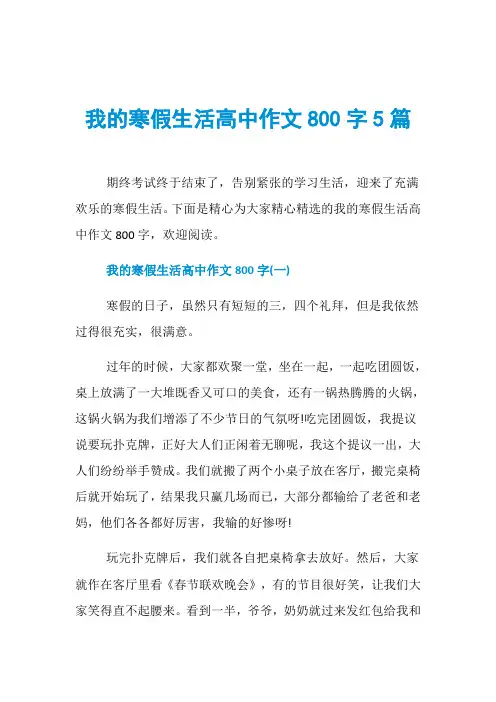 我的寒假生活高中作文 800 字 5 篇

期终考试终于结束了，告别紧张的学习生活，迎来了充满欢乐的寒假生活。下面是精心为大家精心精选的我的寒假生活高中作文 800 字，欢迎阅读。

我的寒假生活高中作文 800 字(一)

寒假的日子，虽然只有短短的三，四个礼拜，但是我依然过得很充实，很满意。

过年的时候，大家都欢聚一堂，坐在一起，一起吃团圆饭，桌上放满了一大堆既香又可口的美食，还有一锅热腾腾的火锅，这锅火锅为我们增添了不少节日的气氛呀!吃完团圆饭，我提议说要玩扑克牌，正好大人们正闲着无聊呢，我这个提议一出，大人们纷纷举手赞成。我们就搬了两个小桌子放在客厅，搬完桌椅后就开始玩了，结果我只赢几场而已，大部分都输给了老爸和老妈，他们各各都好厉害，我输的好惨呀!

玩完扑克牌后，我们就各自把桌椅拿去放好。然后，大家就作在客厅里看《春节联欢晚会》，有的节目很好笑，让我们大家笑得直不起腰来。看到一半，爷爷，奶奶就过来发红包给我和